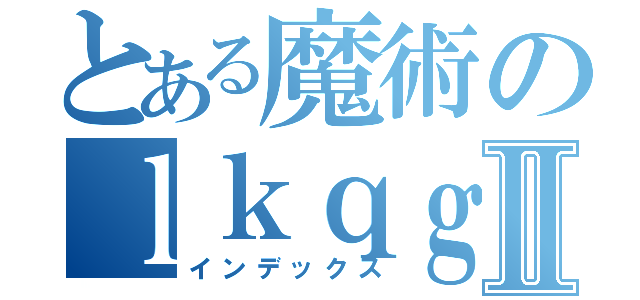 とある魔術の
ｌｋｑｇⅡ
インデックス